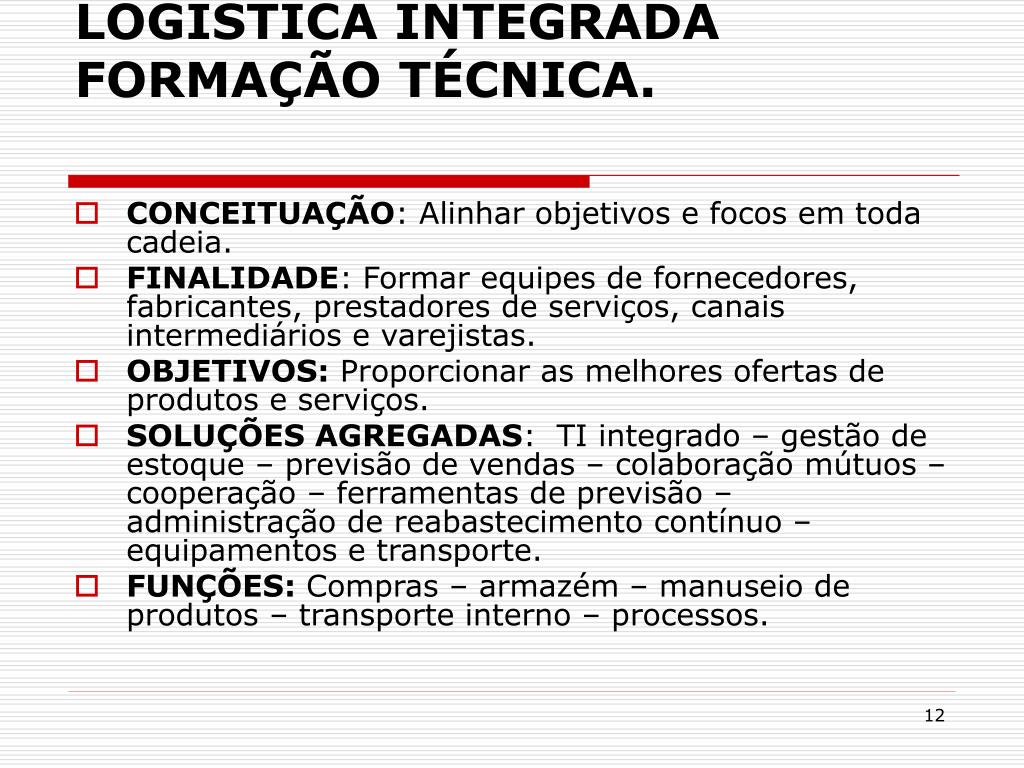 LOGISTICA INTEGRADA FORMAÇÃO TÉCNICA.

CONCEITUAÇÃO: Alinhar objetivos e focos em toda cadeia.

FINALIDADE: Formar equipes de fornecedores, fabricantes, prestadores de serviços, canais intermediários e varejistas.

OBJETIVOS: Proporcionar as melhores ofertas de produtos e serviços.

SOLUÇÕES AGREGADAS: TI integrado – gestão de estoque – previsão de vendas – colaboração mútuos – cooperação – ferramentas de previsão – administração de reabastecimento contínuo – equipamentos e transporte.

FUNÇÕES: Compras – armazém – manuseio de produtos – transporte interno – processos.

12